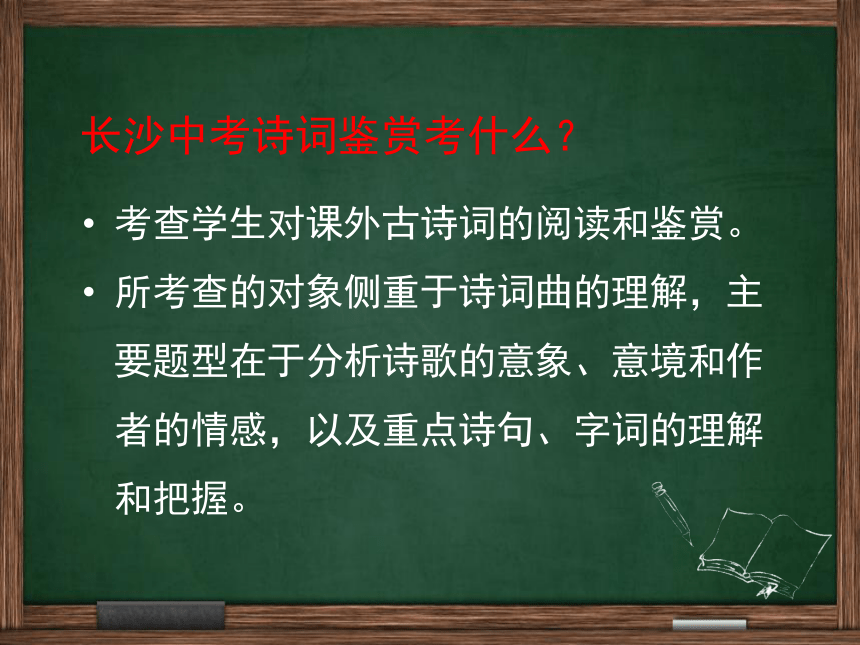 长沙中考诗词鉴赏考什么？

• 考查学生对课外古诗词的阅读和鉴赏。

• 所考查的对象侧重于诗词曲的理解，主要题型在于分析诗歌的意象、意境和作者的情感，以及重点诗句、字词的理解和把握。